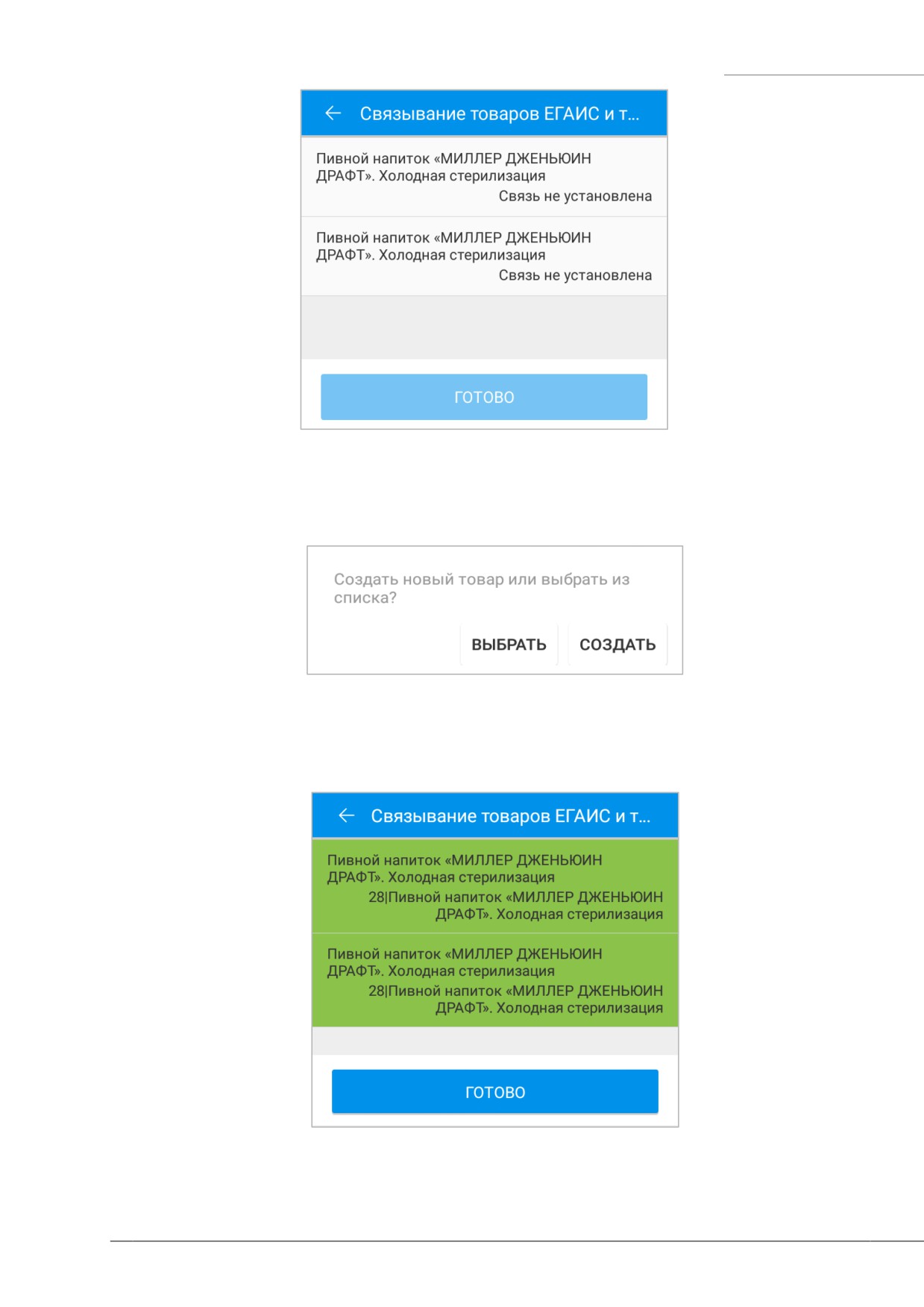 Связывание товаров ЕГАИС и т...

Пивной напиток «МИЛЛЕР ДЖЕНЬЮИН ДРАФТ». Холодная стерилизация
Связь не установлена

Пивной напиток «МИЛЛЕР ДЖЕНЬЮИН ДРАФТ». Холодная стерилизация
Связь не установлена

ГОТОВО

Создать новый товар или выбрать из списка?

ВЫБРАТЬ СОЗДАТЬ

Связывание товаров ЕГАИС и т...

Пивной напиток «МИЛЛЕР ДЖЕНЬЮИН ДРАФТ». Холодная стерилизация
28|Пивной напиток «МИЛЛЕР ДЖЕНЬЮИН ДРАФТ». Холодная стерилизация

Пивной напиток «МИЛЛЕР ДЖЕНЬЮИН ДРАФТ». Холодная стерилизация
28|Пивной напиток «МИЛЛЕР ДЖЕНЬЮИН ДРАФТ». Холодная стерилизация

ГОТОВО